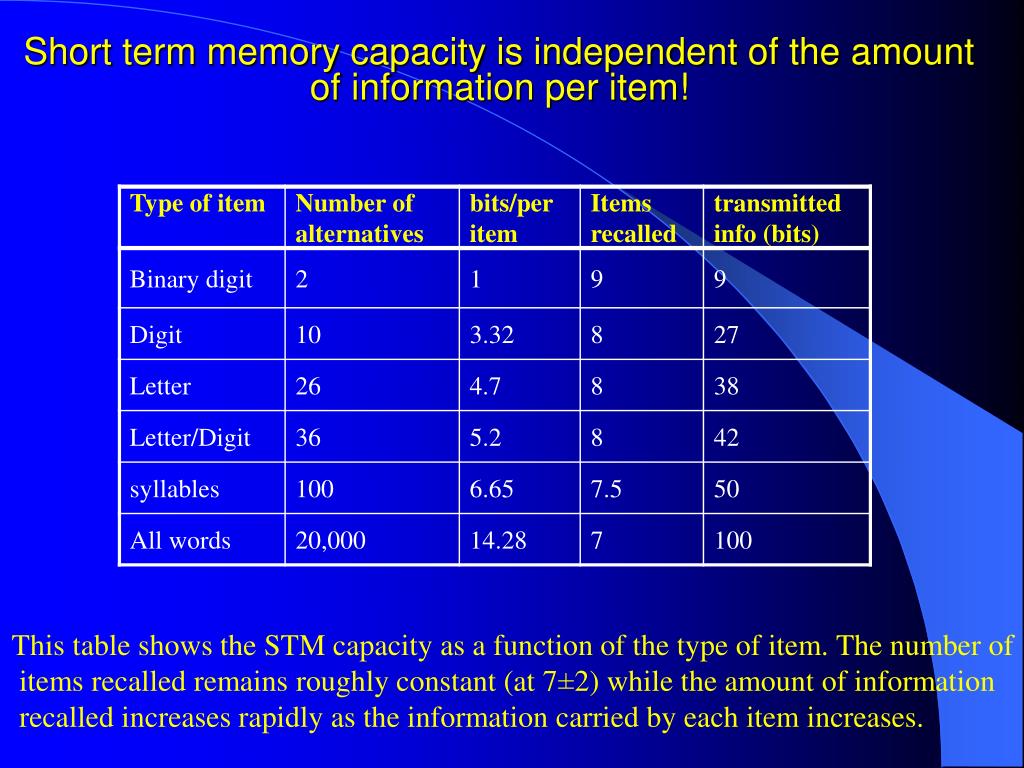 Short term memory capacity is independent of the amount of information per item!

| Type of item | Number of alternatives | bits/per item | Items recalled | transmitted info (bits) |
|---|---|---|---|---|
| Binary digit | 2 | 1 | 9 | 9 |
| Digit | 10 | 3.32 | 8 | 27 |
| Letter | 26 | 4.7 | 8 | 38 |
| Letter/Digit | 36 | 5.2 | 8 | 42 |
| syllables | 100 | 6.65 | 7.5 | 50 |
| All words | 20,000 | 14.28 | 7 | 100 |

This table shows the STM capacity as a function of the type of item. The number of items recalled remains roughly constant (at 7±2) while the amount of information recalled increases rapidly as the information carried by each item increases.